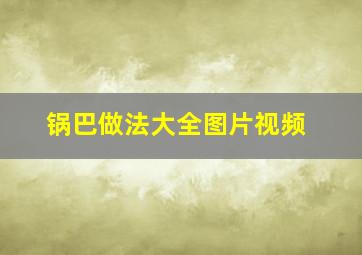 锅巴做法大全图片视频